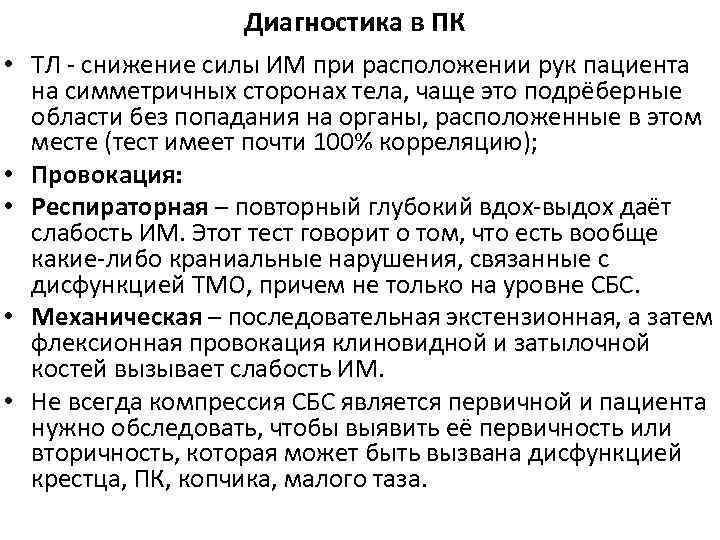 Диагностика в ПК

• ТЛ - снижение силы ИМ при расположении рук пациента на симметричных сторонах тела, чаще это подрёберные области без попадания на органы, расположенные в этом месте (тест имеет почти 100% корреляцию);

• Провокация:

• Респираторная – повторный глубокий вдох-выдох даёт слабость ИМ. Этот тест говорит о том, что есть вообще какие-либо краниальные нарушения, связанные с дисфункцией ТМО, причем не только на уровне СБС.

• Механическая – последовательная экстензионная, а затем флексионная провокация клиновидной и затылочной костей вызывает слабость ИМ.

• Не всегда компрессия СБС является первичной и пациента нужно обследовать, чтобы выявить её первичность или вторичность, которая может быть вызвана дисфункцией крестца, ПК, копчика, малого таза.